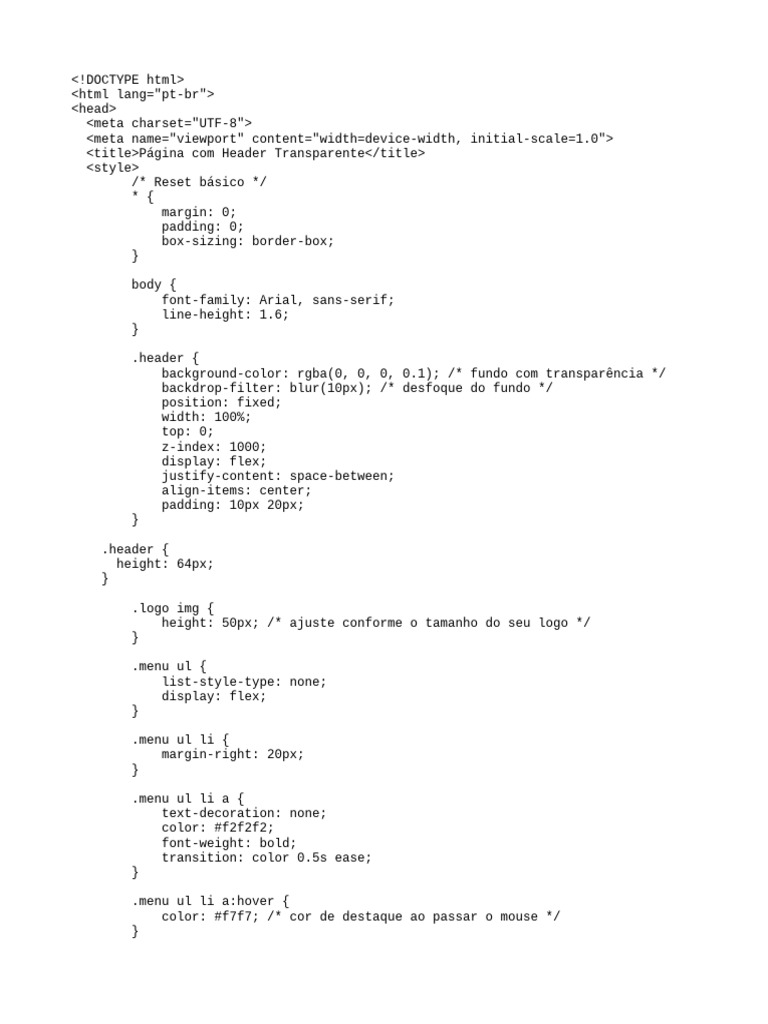 <!DOCTYPE html>
<html lang="pt-br">
<head>
  <meta charset="UTF-8">
  <meta name="viewport" content="width=device-width, initial-scale=1.0">
  <title>Página com Header Transparente</title>
  <style>
        /* Reset básico */
        * {
            margin: 0;
            padding: 0;
            box-sizing: border-box;
        }

        body {
            font-family: Arial, sans-serif;
            line-height: 1.6;
        }

        .header {
            background-color: rgba(0, 0, 0, 0.1); /* fundo com transparência */
            backdrop-filter: blur(10px); /* desfoque do fundo */
            position: fixed;
            width: 100%;
            top: 0;
            z-index: 1000;
            display: flex;
            justify-content: space-between;
            align-items: center;
            padding: 10px 20px;
        }

    .header {
      height: 64px;
    }

        .logo img {
            height: 50px; /* ajuste conforme o tamanho do seu logo */
        }

        .menu ul {
            list-style-type: none;
            display: flex;
        }

        .menu ul li {
            margin-right: 20px;
        }

        .menu ul li a {
            text-decoration: none;
            color: #f2f2f2;
            font-weight: bold;
            transition: color 0.5s ease;
        }

        .menu ul li a:hover {
            color: #f7f7; /* cor de destaque ao passar o mouse */
        }